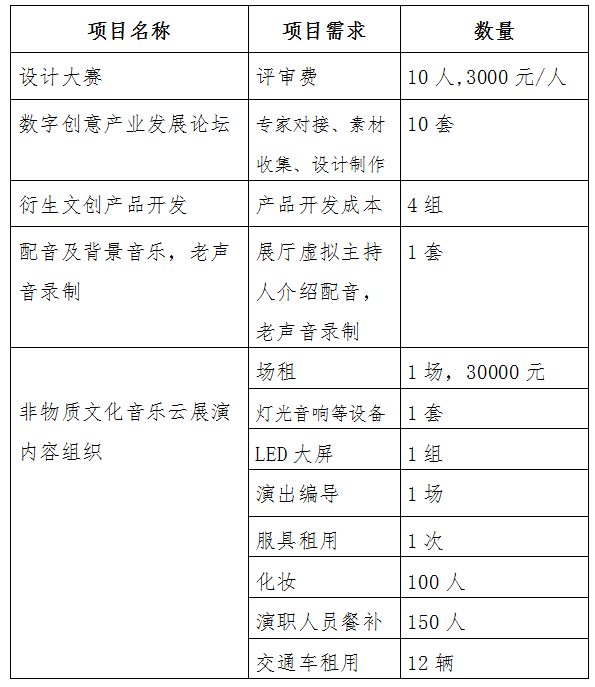 | 项目名称 | 项目需求 | 数量 |
|---|---|---|
| 设计大赛 | 评审费 | 10 人,3000 元/人 |
| 数字创意产业发展论坛 | 专家对接、素材收集、设计制作 | 10 套 |
| 衍生文创产品开发 | 产品开发成本 | 4 组 |
| 配音及背景音乐，老声音录制 | 展厅虚拟主持人介绍配音，老声音录制 | 1 套 |
| 非物质文化音乐云展演内容组织 | 场租 | 1 场，30000 元 |
| | 灯光音响等设备 | 1 套 |
| | LED 大屏 | 1 组 |
| | 演出编导 | 1 场 |
| | 服具租用 | 1 次 |
| | 化妆 | 100 人 |
| | 演职人员餐补 | 150 人 |
| | 交通车租用 | 12 辆 |